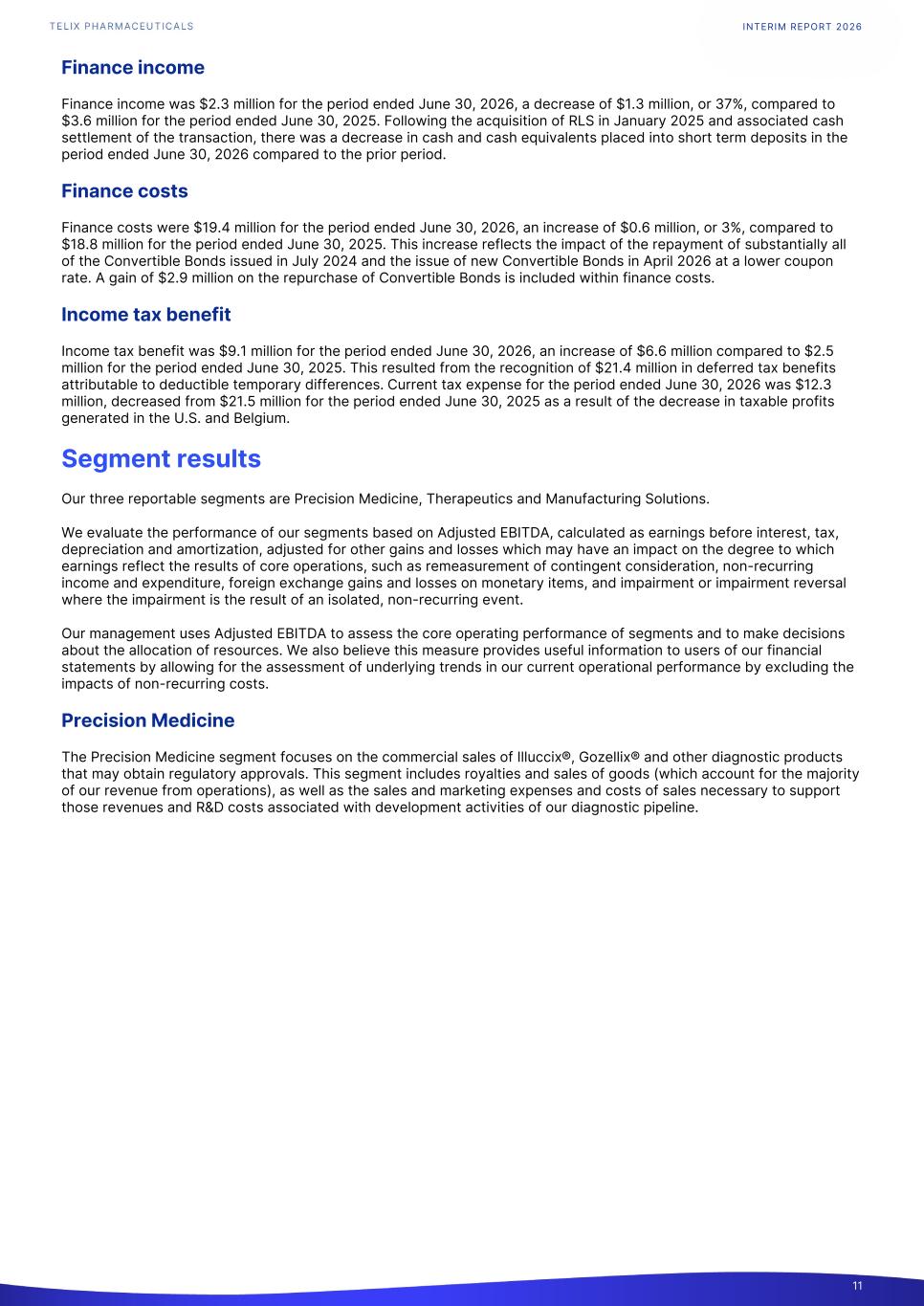 TELIX PHARMACEUTICALS

INTERIM REPORT 2026

Finance income

Finance income was $2.3 million for the period ended June 30, 2026, a decrease of $1.3 million, or 37%, compared to $3.6 million for the period ended June 30, 2025. Following the acquisition of RLS in January 2025 and associated cash settlement of the transaction, there was a decrease in cash and cash equivalents placed into short term deposits in the period ended June 30, 2026 compared to the prior period.

Finance costs

Finance costs were $19.4 million for the period ended June 30, 2026, an increase of $0.6 million, or 3%, compared to $18.8 million for the period ended June 30, 2025. This increase reflects the impact of the repayment of substantially all of the Convertible Bonds issued in July 2024 and the issue of new Convertible Bonds in April 2026 at a lower coupon rate. A gain of $2.9 million on the repurchase of Convertible Bonds is included within finance costs.

Income tax benefit

Income tax benefit was $9.1 million for the period ended June 30, 2026, an increase of $6.6 million compared to $2.5 million for the period ended June 30, 2025. This resulted from the recognition of $21.4 million in deferred tax benefits attributable to deductible temporary differences. Current tax expense for the period ended June 30, 2026 was $12.3 million, decreased from $21.5 million for the period ended June 30, 2025 as a result of the decrease in taxable profits generated in the U.S. and Belgium.

Segment results

Our three reportable segments are Precision Medicine, Therapeutics and Manufacturing Solutions.

We evaluate the performance of our segments based on Adjusted EBITDA, calculated as earnings before interest, tax, depreciation and amortization, adjusted for other gains and losses which may have an impact on the degree to which earnings reflect the results of core operations, such as remeasurement of contingent consideration, non-recurring income and expenditure, foreign exchange gains and losses on monetary items, and impairment or impairment reversal where the impairment is the result of an isolated, non-recurring event.

Our management uses Adjusted EBITDA to assess the core operating performance of segments and to make decisions about the allocation of resources. We also believe this measure provides useful information to users of our financial statements by allowing for the assessment of underlying trends in our current operational performance by excluding the impacts of non-recurring costs.

Precision Medicine

The Precision Medicine segment focuses on the commercial sales of Illuccix®, Gozellix® and other diagnostic products that may obtain regulatory approvals. This segment includes royalties and sales of goods (which account for the majority of our revenue from operations), as well as the sales and marketing expenses and costs of sales necessary to support those revenues and R&D costs associated with development activities of our diagnostic pipeline.

11